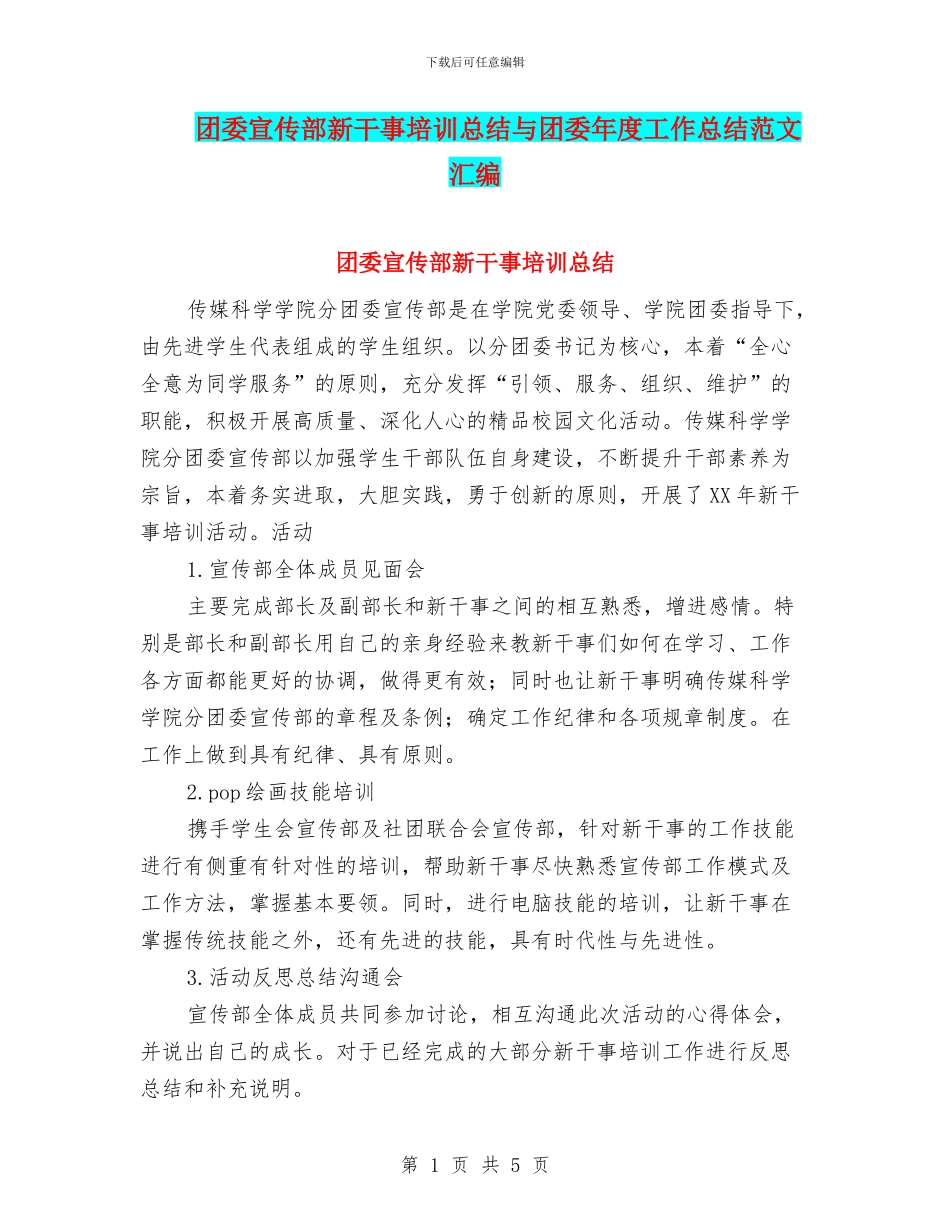 下载后可任意编辑

团委宣传部新干事培训总结与团委年度工作总结范文汇编

团委宣传部新干事培训总结

传媒科学学院分团委宣传部是在学院党委领导、学院团委指导下，由先进学生代表组成的学生组织。以分团委书记为核心，本着“全心全意为同学服务”的原则，充分发挥“引领、服务、组织、维护”的职能，积极开展高质量、深化人心的精品校园文化活动。传媒科学学院分团委宣传部以加强学生干部队伍自身建设，不断提升干部素养为宗旨，本着务实进取，大胆实践，勇于创新的原则，开展了XX年新干事培训活动。活动

1.宣传部全体成员见面会

主要完成部长及副部长和新干事之间的相互熟悉，增进感情。特别是部长和副部长用自己的亲身经验来教新干事们如何在学习、工作各方面都能更好的协调，做得更有效；同时也让新干事明确传媒科学学院分团委宣传部的章程及条例；确定工作纪律和各项规章制度。在工作上做到具有纪律、具有原则。

2.pop绘画技能培训

携手学生会宣传部及社团联合会宣传部，针对新干事的工作技能进行有侧重有针对性的培训，帮助新干事尽快熟悉宣传部工作模式及工作方法，掌握基本要领。同时，进行电脑技能的培训，让新干事在掌握传统技能之外，还有先进的技能，具有时代性与先进性。

3.活动反思总结沟通会

宣传部全体成员共同参加讨论，相互沟通此次活动的心得体会，并说出自己的成长。对于已经完成的大部分新干事培训工作进行反思总结和补充说明。

第 1 页 共 5 页